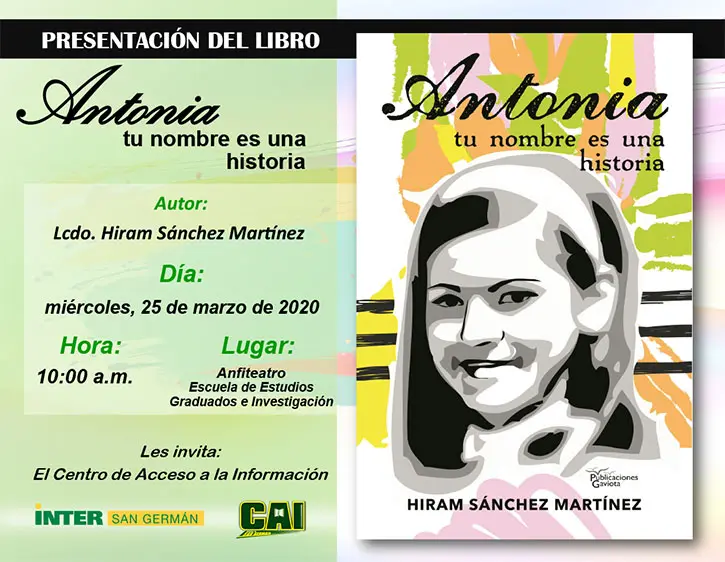 PRESENTACIÓN DEL LIBRO

Antonia
tu nombre es una
historia

Autor:
Lcdo. Hiram Sánchez Martínez

Día:
miércoles, 25 de marzo de 2020

Hora:
10:00 a.m.

Lugar:
Anfiteatro
Escuela de Estudios
Graduados e Investigación

Les invita:
El Centro de Acceso a la Información

INTER SAN GERMÁN

CAI

Antonia
tu nombre es una
historia

Publicaciones
Gaviota

HIRAM SÁNCHEZ MARTÍNEZ